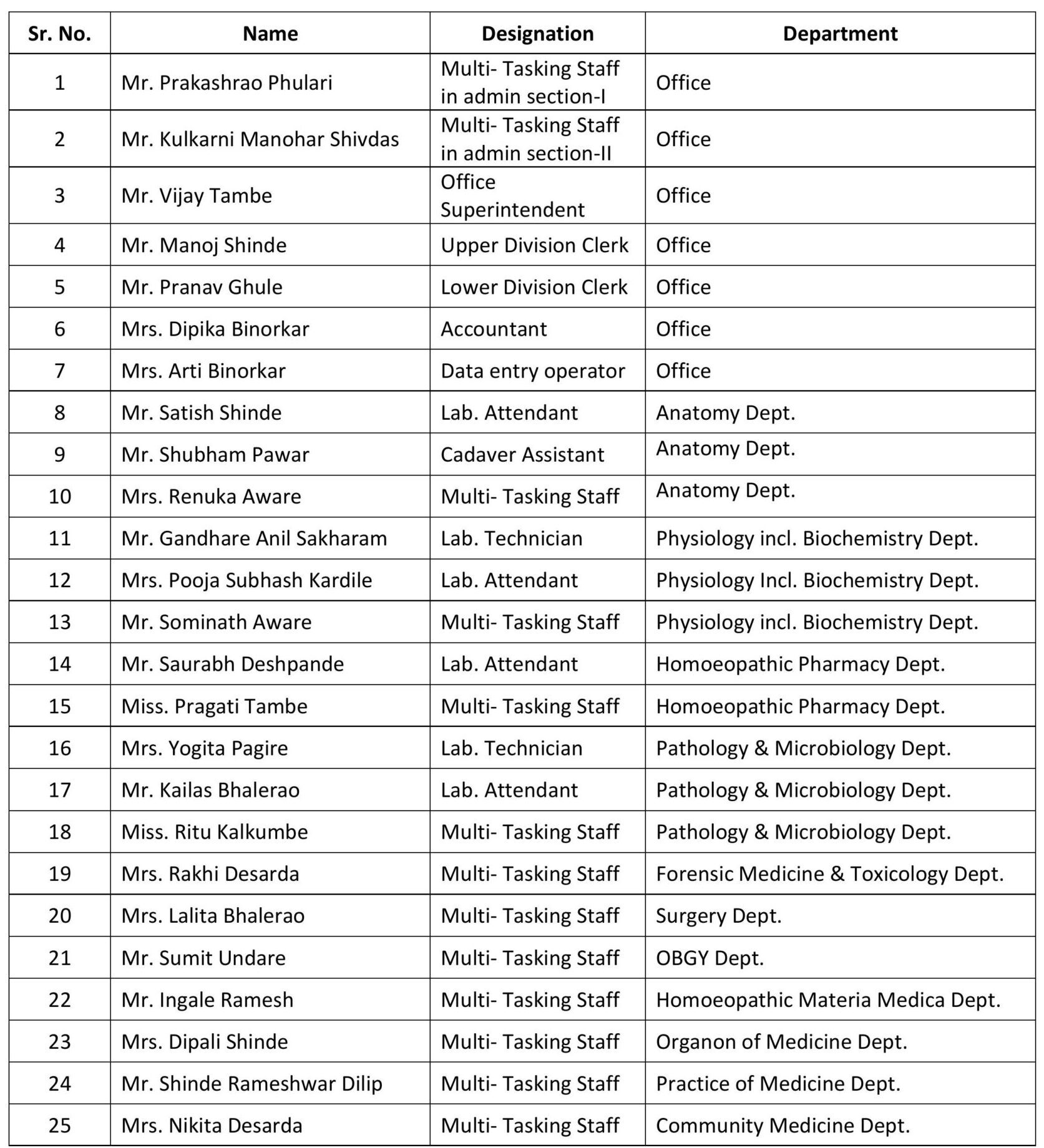 | Sr. No. | Name | Designation | Department |
|---|---|---|---|
| 1 | Mr. Prakashrao Phulari | Multi- Tasking Staff in admin section-I | Office |
| 2 | Mr. Kulkarni Manohar Shivdas | Multi- Tasking Staff in admin section-II | Office |
| 3 | Mr. Vijay Tambe | Office Superintendent | Office |
| 4 | Mr. Manoj Shinde | Upper Division Clerk | Office |
| 5 | Mr. Pranav Ghule | Lower Division Clerk | Office |
| 6 | Mrs. Dipika Binorkar | Accountant | Office |
| 7 | Mrs. Arti Binorkar | Data entry operator | Office |
| 8 | Mr. Satish Shinde | Lab. Attendant | Anatomy Dept. |
| 9 | Mr. Shubham Pawar | Cadaver Assistant | Anatomy Dept. |
| 10 | Mrs. Renuka Aware | Multi- Tasking Staff | Anatomy Dept. |
| 11 | Mr. Gandhare Anil Sakharam | Lab. Technician | Physiology incl. Biochemistry Dept. |
| 12 | Mrs. Pooja Subhash Kardile | Lab. Attendant | Physiology Incl. Biochemistry Dept. |
| 13 | Mr. Sominath Aware | Multi- Tasking Staff | Physiology incl. Biochemistry Dept. |
| 14 | Mr. Saurabh Deshpande | Lab. Attendant | Homoeopathic Pharmacy Dept. |
| 15 | Miss. Pragati Tambe | Multi- Tasking Staff | Homoeopathic Pharmacy Dept. |
| 16 | Mrs. Yogita Pagire | Lab. Technician | Pathology & Microbiology Dept. |
| 17 | Mr. Kailas Bhalerao | Lab. Attendant | Pathology & Microbiology Dept. |
| 18 | Miss. Ritu Kalkumbe | Multi- Tasking Staff | Pathology & Microbiology Dept. |
| 19 | Mrs. Rakhi Desarda | Multi- Tasking Staff | Forensic Medicine & Toxicology Dept. |
| 20 | Mrs. Lalita Bhalerao | Multi- Tasking Staff | Surgery Dept. |
| 21 | Mr. Sumit Undare | Multi- Tasking Staff | OBGY Dept. |
| 22 | Mr. Ingale Ramesh | Multi- Tasking Staff | Homoeopathic Materia Medica Dept. |
| 23 | Mrs. Dipali Shinde | Multi- Tasking Staff | Organon of Medicine Dept. |
| 24 | Mr. Shinde Rameshwar Dilip | Multi- Tasking Staff | Practice of Medicine Dept. |
| 25 | Mrs. Nikita Desarda | Multi- Tasking Staff | Community Medicine Dept. |